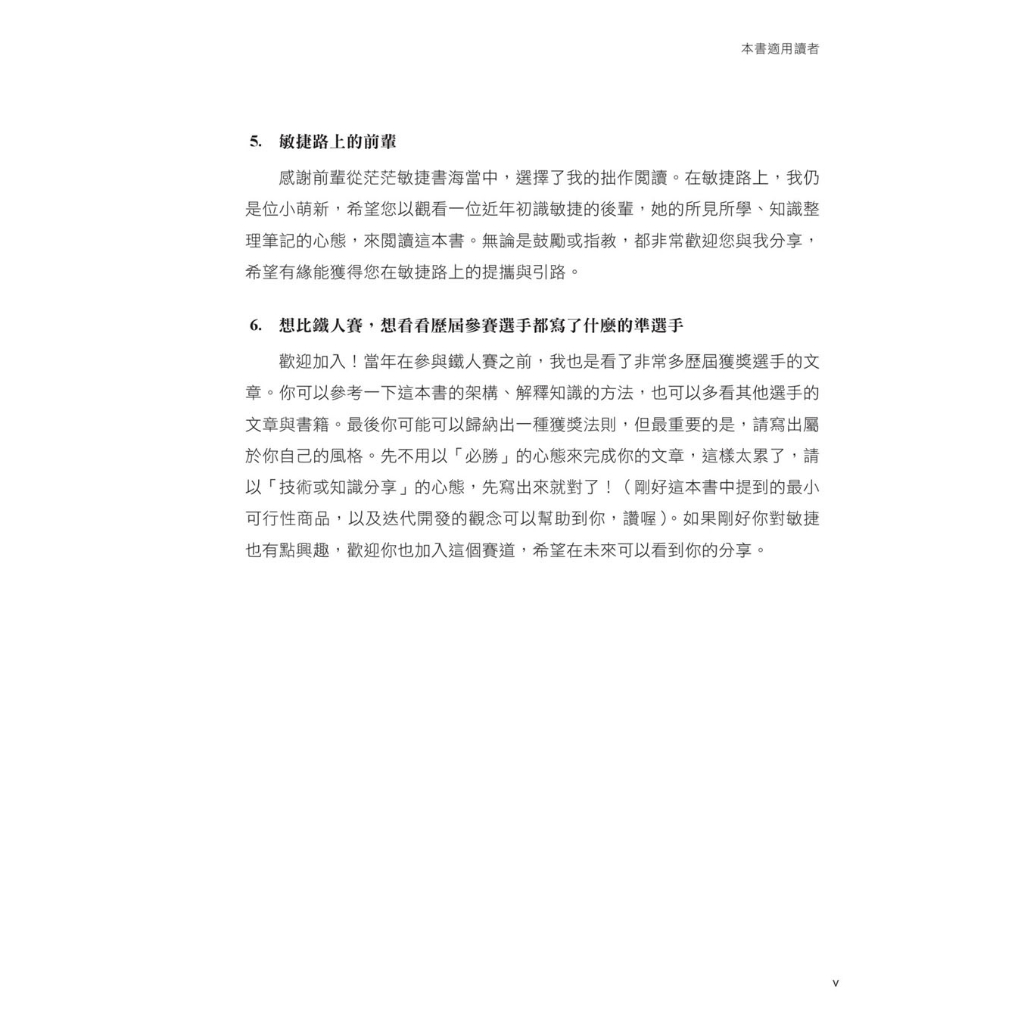 本書適用讀者

5. 敏捷路上的前輩

感謝前輩從茫茫敏捷書海當中，選擇了我的拙作閱讀。在敏捷路上，我仍是位小萌新，希望您以觀看一位近年初識敏捷的後輩，她的所見所學、知識整理筆記的心態，來閱讀這本書。無論是鼓勵或指教，都非常歡迎您與我分享，希望有緣能獲得您在敏捷路上的提攜與引路。

6. 想比鐵人賽，想看看歷屆參賽選手都寫了什麼的準選手

歡迎加入！當年在參與鐵人賽之前，我也是看了非常多歷屆獲獎選手的文章。你可以參考一下這本書的架構、解釋知識的方法，也可以多看其他選手的文章與書籍。最後你可能可以歸納出一種獲獎法則，但最重要的是，請寫出屬於你自己的風格。先不用以「必勝」的心態來完成你的文章，這樣太累了，請以「技術或知識分享」的心態，先寫出來就對了！（剛好這本書中提到的最小可行性商品，以及迭代開發的觀念可以幫助到你，讚喔）。如果剛好你對敏捷也有點興趣，歡迎你也加入這個賽道，希望在未來可以看到你的分享。

v